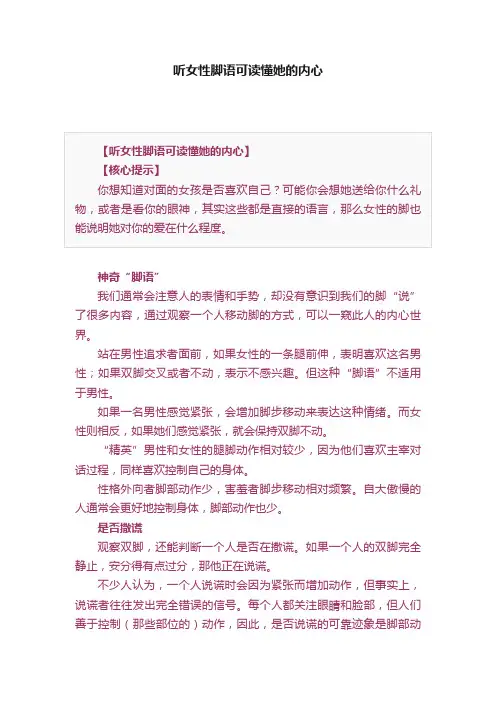 听女性脚语可读懂她的内心

【听女性脚语可读懂她的内心】

【核心提示】

你想知道对面的女孩是否喜欢自己？可能你会想她送给你什么礼物，或者是看你的眼神，其实这些都是直接的语言，那么女性的脚也能说明她对你的爱在什么程度。

神奇“脚语”

我们通常会注意人的表情和手势，却没有意识到我们的脚“说”了很多内容，通过观察一个人移动脚的方式，可以一窥此人的内心世界。

站在男性追求者面前，如果女性的一条腿前伸，表明喜欢这名男性；如果双脚交叉或者不动，表示不感兴趣。但这种“脚语”不适用于男性。

如果一名男性感觉紧张，会增加脚步移动来表达这种情绪。而女性则相反，如果她们感觉紧张，就会保持双脚不动。

“精英”男性和女性的腿脚动作相对较少，因为他们喜欢主宰对话过程，同样喜欢控制自己的身体。

性格外向者脚部动作少，害羞者脚步移动相对频繁。自大傲慢的人通常会更好地控制身体，脚部动作也少。

是否撒谎

观察双脚，还能判断一个人是否在撒谎。如果一个人的双脚完全静止，安分得有点过分，那他正在说谎。

不少人认为，一个人说谎时会因为紧张而增加动作，但事实上，说谎者往往发出完全错误的信号。每个人都关注眼睛和脸部，但人们善于控制（那些部位的）动作，因此，是否说谎的可靠迹象是脚部动